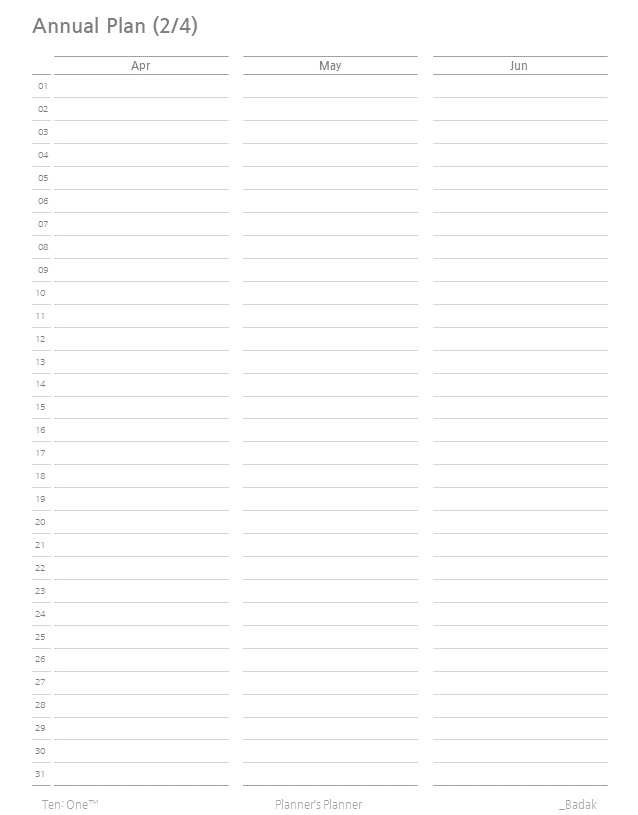 Annual Plan (2/4)

|  | Apr | May | Jun |
|---|---|---|---|
| 01 |  |  |  |
| 02 |  |  |  |
| 03 |  |  |  |
| 04 |  |  |  |
| 05 |  |  |  |
| 06 |  |  |  |
| 07 |  |  |  |
| 08 |  |  |  |
| 09 |  |  |  |
| 10 |  |  |  |
| 11 |  |  |  |
| 12 |  |  |  |
| 13 |  |  |  |
| 14 |  |  |  |
| 15 |  |  |  |
| 16 |  |  |  |
| 17 |  |  |  |
| 18 |  |  |  |
| 19 |  |  |  |
| 20 |  |  |  |
| 21 |  |  |  |
| 22 |  |  |  |
| 23 |  |  |  |
| 24 |  |  |  |
| 25 |  |  |  |
| 26 |  |  |  |
| 27 |  |  |  |
| 28 |  |  |  |
| 29 |  |  |  |
| 30 |  |  |  |
| 31 |  |  |  |

Ten: One™ Planner's Planner _Badak